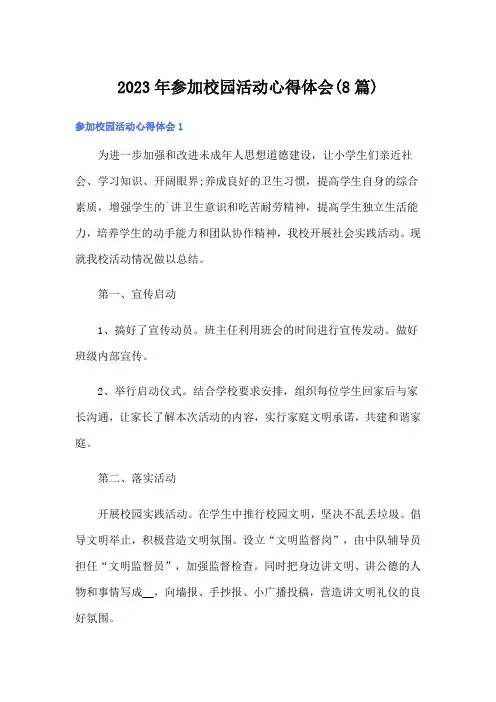 2023年参加校园活动心得体会(8篇)

参加校园活动心得体会1

为进一步加强和改进未成年人思想道德建设，让小学生们亲近社会、学习知识、开阔眼界;养成良好的卫生习惯，提高学生自身的综合素质，增强学生的`讲卫生意识和吃苦耐劳精神，提高学生独立生活能力，培养学生的动手能力和团队协作精神，我校开展社会实践活动。现就我校活动情况做以总结。

第一、宣传启动

1、搞好了宣传动员。班主任利用班会的时间进行宣传发动。做好班级内部宣传。

2、举行启动仪式。结合学校要求安排，组织每位学生回家后与家长沟通，让家长了解本次活动的内容，实行家庭文明承诺，共建和谐家庭。

第二、落实活动

开展校园实践活动。在学生中推行校园文明，坚决不乱丢垃圾。倡导文明举止，积极营造文明氛围。设立“文明监督岗”，由中队辅导员担任“文明监督员”，加强监督检查。同时把身边讲文明、讲公德的人物和事情写成__，向墙报、手抄报、小广播投稿，营造讲文明礼仪的良好氛围。